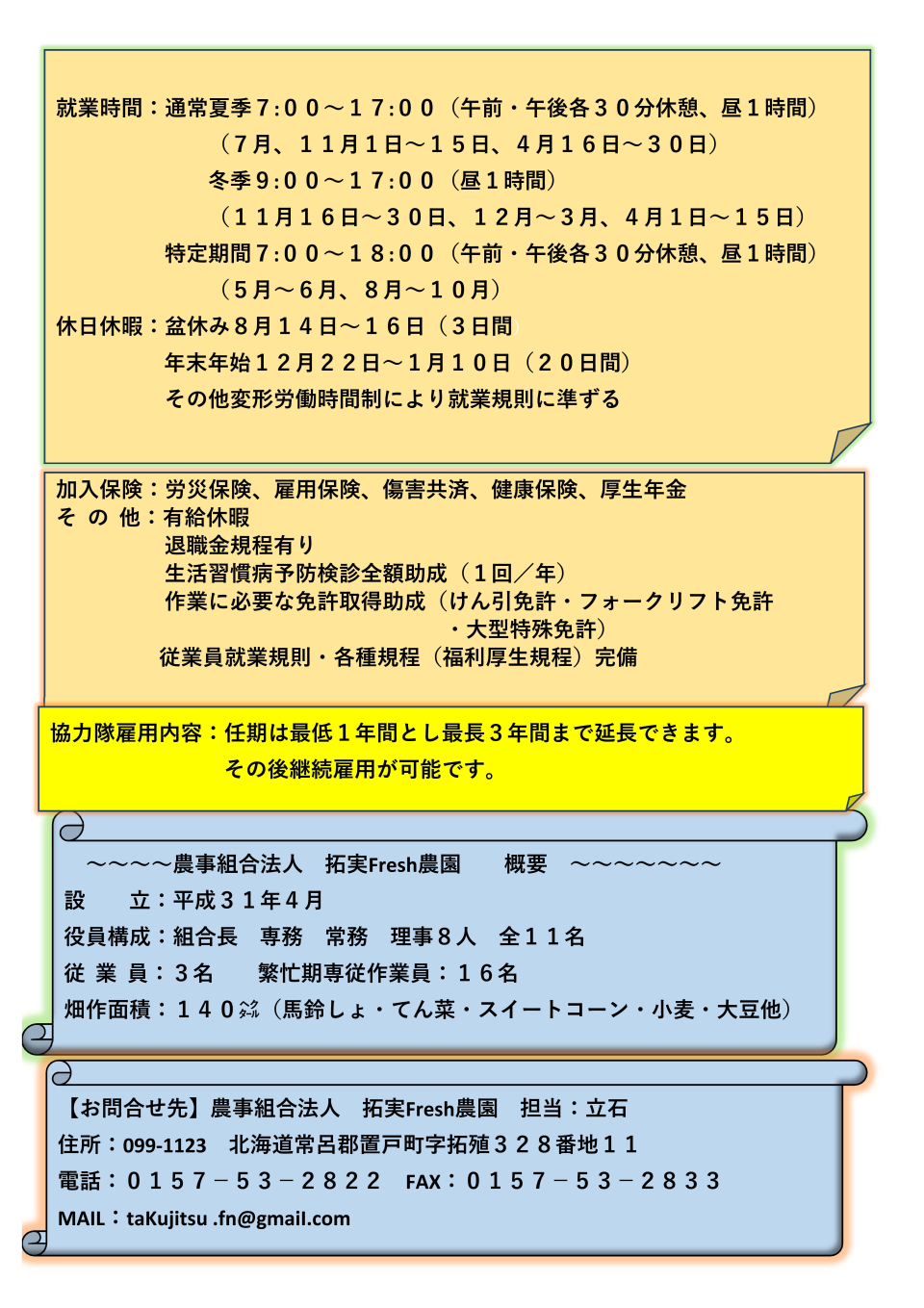 就業時間：通常夏季７:００～１７:００（午前・午後各３０分休憩、昼１時間）
（７月、１１月１日～１５日、４月１６日～３０日）
冬季９:００～１７:００（昼１時間）
（１１月１６日～３０日、１２月～３月、４月１日～１５日）
特定期間７:００～１８:００（午前・午後各３０分休憩、昼１時間）
（５月～６月、８月～１０月）
休日休暇：盆休み８月１４日～１６日（３日間）
年末年始１２月２２日～１月１０日（２０日間）
その他変形労働時間制により就業規則に準ずる

加入保険：労災保険、雇用保険、傷害共済、健康保険、厚生年金
そ の 他：有給休暇
退職金規程有り
生活習慣病予防検診全額助成（１回／年）
作業に必要な免許取得助成（けん引免許・フォークリフト免許・大型特殊免許）
従業員就業規則・各種規程（福利厚生規程）完備

協力隊雇用内容：任期は最低１年間とし最長３年間まで延長できます。
その後継続雇用が可能です。

～～～～農事組合法人　拓実Fresh農園　　概要　～～～～～～～
設　　立：平成３１年４月
役員構成：組合長　専務　常務　理事８人　全１１名
従 業 員：３名　　繁忙期専従作業員：１６名
畑作面積：１４０㌶（馬鈴しょ・てん菜・スイートコーン・小麦・大豆他）

【お問合せ先】農事組合法人　拓実Fresh農園　担当：立石
住所：099-1123　北海道常呂郡置戸町字拓殖３２８番地１１
電話：０１５７－５３－２８２２　FAX：０１５７－５３－２８３３
MAIL：taKujitsu .fn@gmail.com